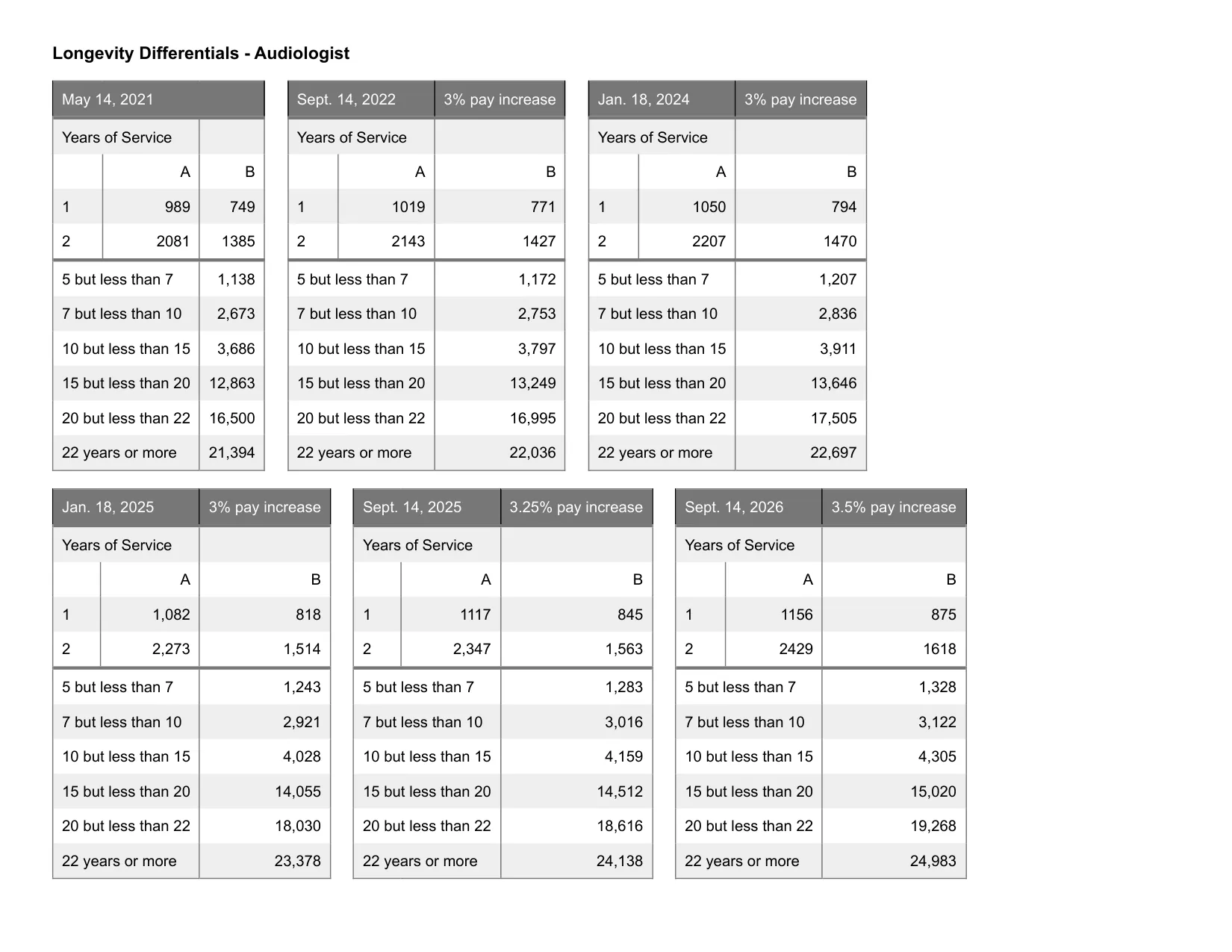 Longevity Differentials - Audiologist

| May 14, 2021 | | |
|---|---|---|
| Years of Service | | |
| | A | B |
| 1 | 989 | 749 |
| 2 | 2081 | 1385 |
| 5 but less than 7 | | 1,138 |
| 7 but less than 10 | | 2,673 |
| 10 but less than 15 | | 3,686 |
| 15 but less than 20 | | 12,863 |
| 20 but less than 22 | | 16,500 |
| 22 years or more | | 21,394 |

| Sept. 14, 2022 | | 3% pay increase |
|---|---|---|
| Years of Service | | |
| | A | B |
| 1 | 1019 | 771 |
| 2 | 2143 | 1427 |
| 5 but less than 7 | | 1,172 |
| 7 but less than 10 | | 2,753 |
| 10 but less than 15 | | 3,797 |
| 15 but less than 20 | | 13,249 |
| 20 but less than 22 | | 16,995 |
| 22 years or more | | 22,036 |

| Jan. 18, 2024 | | 3% pay increase |
|---|---|---|
| Years of Service | | |
| | A | B |
| 1 | 1050 | 794 |
| 2 | 2207 | 1470 |
| 5 but less than 7 | | 1,207 |
| 7 but less than 10 | | 2,836 |
| 10 but less than 15 | | 3,911 |
| 15 but less than 20 | | 13,646 |
| 20 but less than 22 | | 17,505 |
| 22 years or more | | 22,697 |

| Jan. 18, 2025 | | 3% pay increase |
|---|---|---|
| Years of Service | | |
| | A | B |
| 1 | 1,082 | 818 |
| 2 | 2,273 | 1,514 |
| 5 but less than 7 | | 1,243 |
| 7 but less than 10 | | 2,921 |
| 10 but less than 15 | | 4,028 |
| 15 but less than 20 | | 14,055 |
| 20 but less than 22 | | 18,030 |
| 22 years or more | | 23,378 |

| Sept. 14, 2025 | | 3.25% pay increase |
|---|---|---|
| Years of Service | | |
| | A | B |
| 1 | 1117 | 845 |
| 2 | 2,347 | 1,563 |
| 5 but less than 7 | | 1,283 |
| 7 but less than 10 | | 3,016 |
| 10 but less than 15 | | 4,159 |
| 15 but less than 20 | | 14,512 |
| 20 but less than 22 | | 18,616 |
| 22 years or more | | 24,138 |

| Sept. 14, 2026 | | 3.5% pay increase |
|---|---|---|
| Years of Service | | |
| | A | B |
| 1 | 1156 | 875 |
| 2 | 2429 | 1618 |
| 5 but less than 7 | | 1,328 |
| 7 but less than 10 | | 3,122 |
| 10 but less than 15 | | 4,305 |
| 15 but less than 20 | | 15,020 |
| 20 but less than 22 | | 19,268 |
| 22 years or more | | 24,983 |